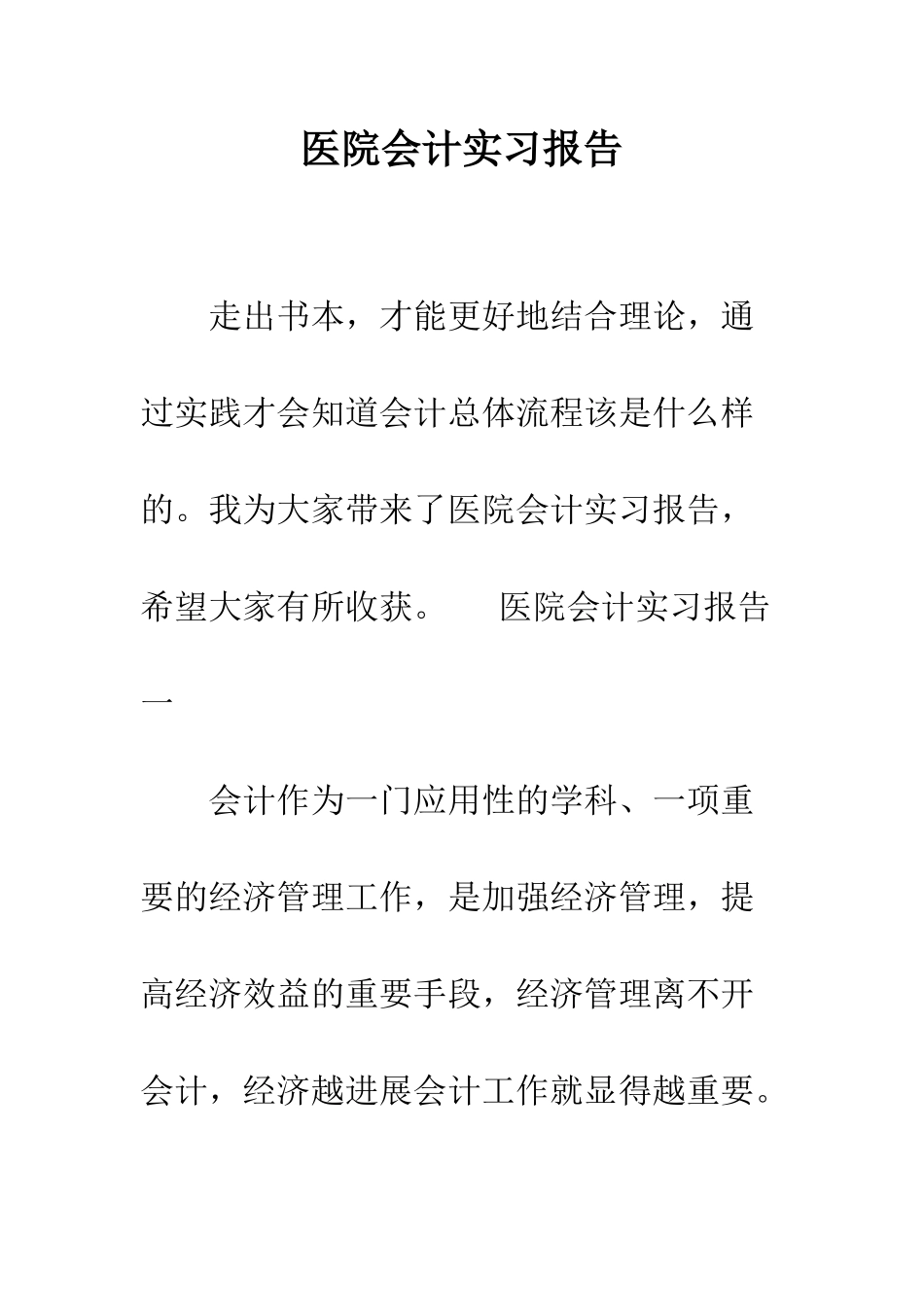 医院会计实习报告

走出书本，才能更好地结合理论，通过实践才会知道会计总体流程该是什么样的。我为大家带来了医院会计实习报告，希望大家有所收获。　　医院会计实习报告一

会计作为一门应用性的学科、一项重要的经济管理工作，是加强经济管理，提高经济效益的重要手段，经济管理离不开会计，经济越进展会计工作就显得越重要。